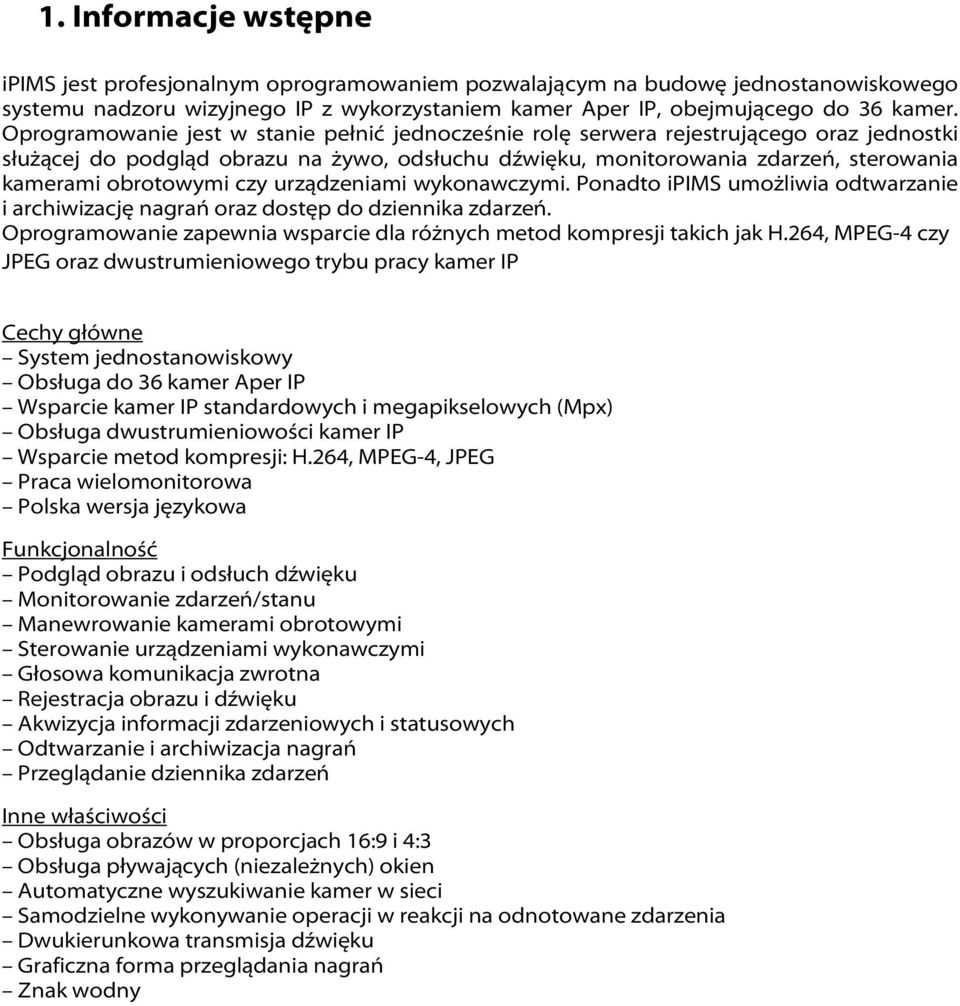 1. Informacje wstępne

iPIMS jest profesjonalnym oprogramowaniem pozwalającym na budowę jednostanowiskowego systemu nadzoru wizyjnego IP z wykorzystaniem kamer Aper IP, obejmującego do 36 kamer. Oprogramowanie jest w stanie pełnić jednocześnie rolę serwera rejestrującego oraz jednostki służącej do podgląd obrazu na żywo, odsłuchu dźwięku, monitorowania zdarzeń, sterowania kamerami obrotowymi czy urządzeniami wykonawczymi. Ponadto iPIMS umożliwia odtwarzanie i archiwizację nagrań oraz dostęp do dziennika zdarzeń.
Oprogramowanie zapewnia wsparcie dla różnych metod kompresji takich jak H.264, MPEG-4 czy JPEG oraz dwustrumieniowego trybu pracy kamer IP

Cechy główne
– System jednostanowiskowy
– Obsługa do 36 kamer Aper IP
– Wsparcie kamer IP standardowych i megapikselowych (Mpx)
– Obsługa dwustrumieniowości kamer IP
– Wsparcie metod kompresji: H.264, MPEG-4, JPEG
– Praca wielomonitorowa
– Polska wersja językowa

Funkcjonalność
– Podgląd obrazu i odsłuch dźwięku
– Monitorowanie zdarzeń/stanu
– Manewrowanie kamerami obrotowymi
– Sterowanie urządzeniami wykonawczymi
– Głosowa komunikacja zwrotna
– Rejestracja obrazu i dźwięku
– Akwizycja informacji zdarzeniowych i statusowych
– Odtwarzanie i archiwizacja nagrań
– Przeglądanie dziennika zdarzeń

Inne właściwości
– Obsługa obrazów w proporcjach 16:9 i 4:3
– Obsługa pływających (niezależnych) okien
– Automatyczne wyszukiwanie kamer w sieci
– Samodzielne wykonywanie operacji w reakcji na odnotowane zdarzenia
– Dwukierunkowa transmisja dźwięku
– Graficzna forma przeglądania nagrań
– Znak wodny